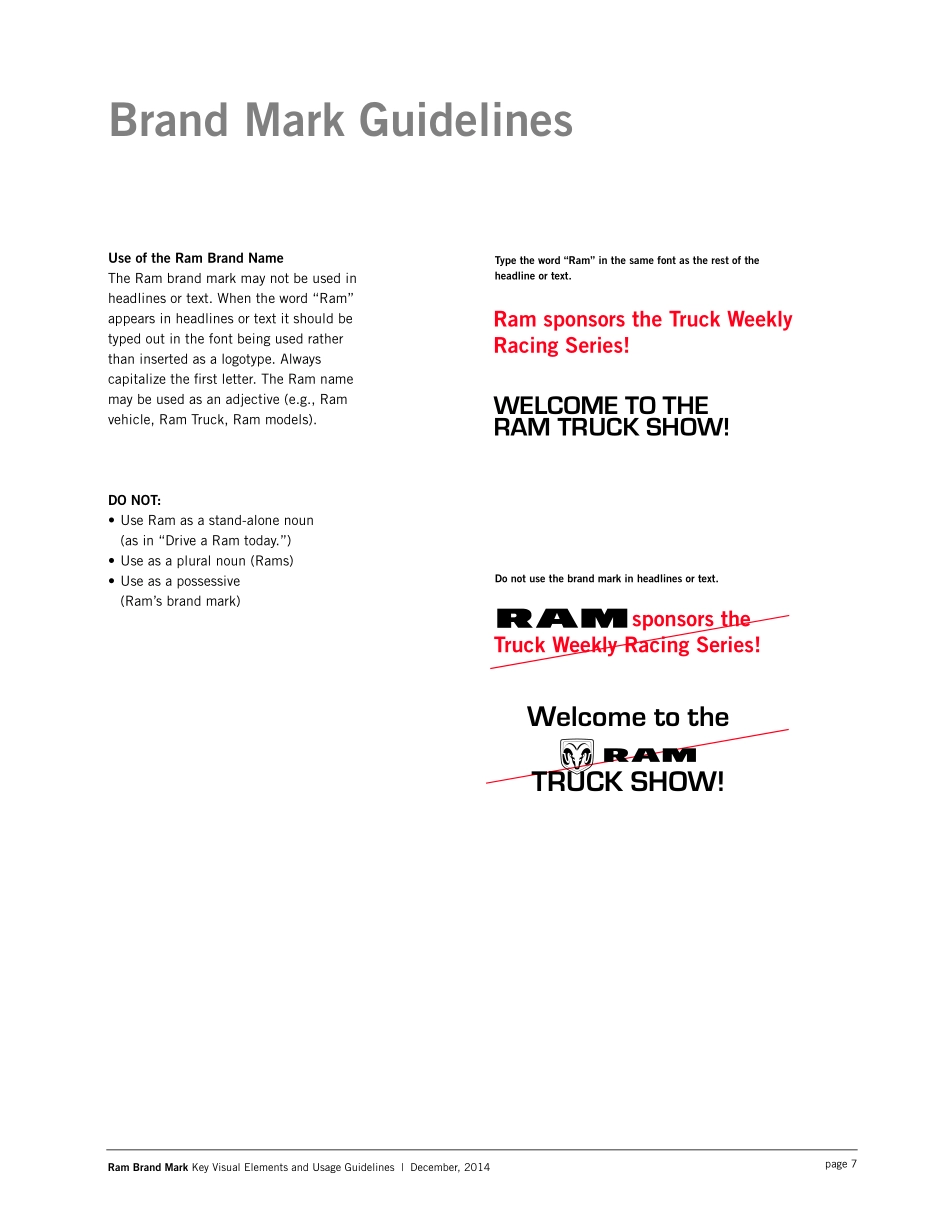 Brand Mark Guidelines

Use of the Ram Brand Name
The Ram brand mark may not be used in headlines or text. When the word "Ram" appears in headlines or text it should be typed out in the font being used rather than inserted as a logotype. Always capitalize the first letter. The Ram name may be used as an adjective (e.g., Ram vehicle, Ram Truck, Ram models).

DO NOT:
• Use Ram as a stand-alone noun (as in "Drive a Ram today.")
• Use as a plural noun (Rams)
• Use as a possessive (Ram's brand mark)

Type the word "Ram" in the same font as the rest of the headline or text.

Ram sponsors the Truck Weekly Racing Series!

WELCOME TO THE
RAM TRUCK SHOW!

Do not use the brand mark in headlines or text.

RAM sponsors the Truck Weekly Racing Series!

Welcome to the
RAM
TRUCK SHOW!

Ram Brand Mark Key Visual Elements and Usage Guidelines | December, 2014

page 7